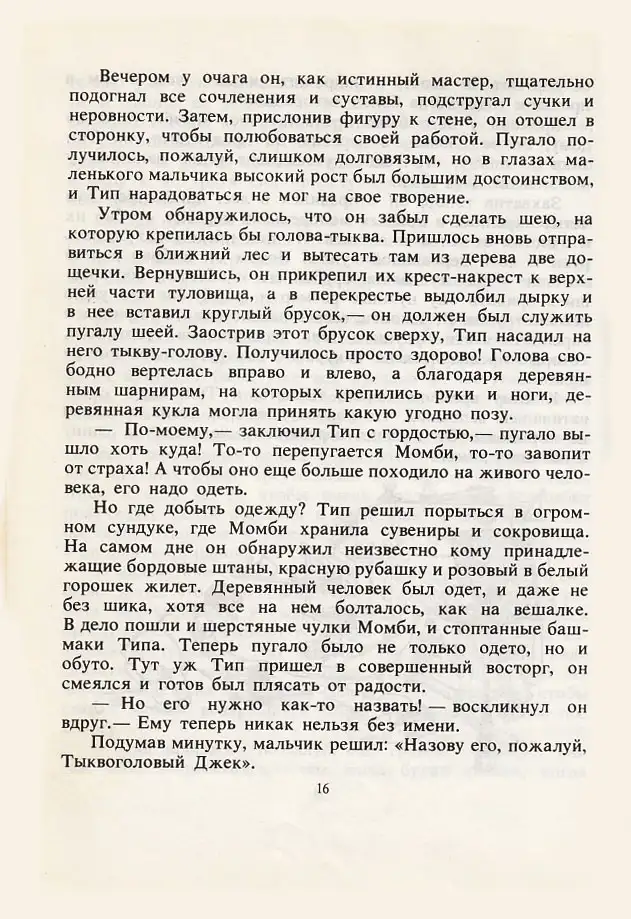 Вечером у очага он, как истинный мастер, тщательно подогнал все сочленения и суставы, подстругал сучки и неровности. Затем, прислонив фигуру к стене, он отошел в сторонку, чтобы полюбоваться своей работой. Пугало получилось, пожалуй, слишком долговязым, но в глазах маленького мальчика высокий рост был большим достоинством, и Тип нарадоваться не мог на свое творение.

Утром обнаружилось, что он забыл сделать шею, на которую крепилась бы голова-тыква. Пришлось вновь отправиться в ближний лес и вытесать там из дерева две дощечки. Вернувшись, он прикрепил их крест-накрест к верхней части туловища, а в перекрестье выдолбил дырку и в нее вставил круглый брусок,— он должен был служить пугалу шеей. Заострив этот брусок сверху, Тип насадил на него тыкву-голову. Получилось просто здорово! Голова свободно вертелась вправо и влево, а благодаря деревянным шарнирам, на которых крепились руки и ноги, деревянная кукла могла принять какую угодно позу.

— По-моему,— заключил Тип с гордостью,— пугало вышло хоть куда! То-то перепугается Момби, то-то завопит от страха! А чтобы оно еще больше походило на живого человека, его надо одеть.

Но где добыть одежду? Тип решил порыться в огромном сундуке, где Момби хранила сувениры и сокровища. На самом дне он обнаружил неизвестно кому принадлежащие бордовые штаны, красную рубашку и розовый в белый горошек жилет. Деревянный человек был одет, и даже не без шика, хотя все на нем болталось, как на вешалке. В дело пошли и шерстяные чулки Момби, и стоптанные башмаки Типа. Теперь пугало было не только одето, но и обуто. Тут уж Тип пришел в совершенный восторг, он смеялся и готов был плясать от радости.

— Но его нужно как-то назвать! — воскликнул он вдруг.— Ему теперь никак нельзя без имени.

Подумав минутку, мальчик решил: «Назову его, пожалуй, Тыквоголовый Джек».

16